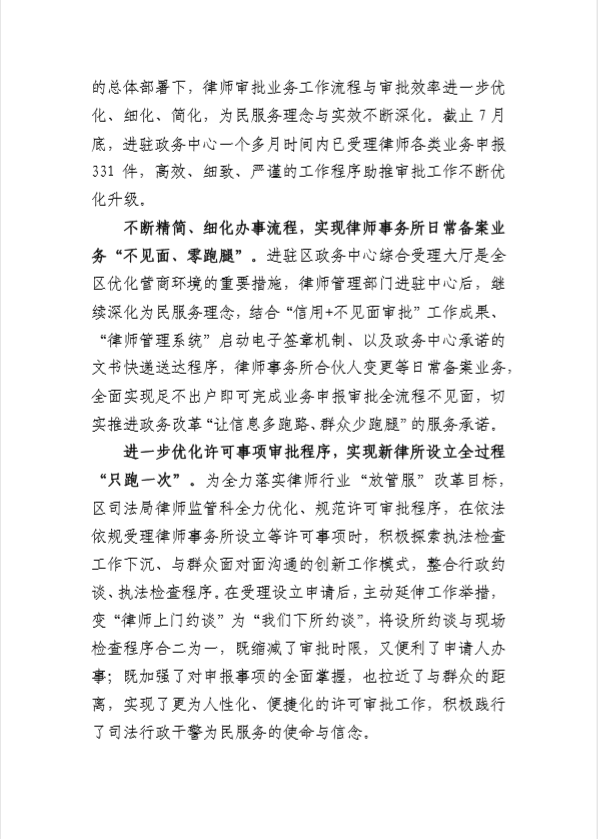 的总体部署下，律师审批业务工作流程与审批效率进一步优化、细化、简化，为民服务理念与实效不断深化。截止 7 月底，进驻政务中心一个多月时间内已受理律师各类业务申报 331 件，高效、细致、严谨的工作程序助推审批工作不断优化升级。

不断精简、细化办事流程，实现律师事务所日常备案业务“不见面、零跑腿”。进驻区政务中心综合受理大厅是全区优化营商环境的重要措施，律师管理部门进驻中心后，继续深化为民服务理念，结合“信用+不见面审批”工作成果、“律师管理系统”启动电子签章机制、以及政务中心承诺的文书快递送达程序，律师事务所合伙人变更等日常备案业务，全面实现足不出户即可完成业务申报审批全流程不见面，切实推进政务改革“让信息多跑路、群众少跑腿”的服务承诺。

进一步优化许可事项审批程序，实现新律所设立全过程“只跑一次”。为全力落实律师行业“放管服”改革目标，区司法局律师监管科全力优化、规范许可审批程序，在依法依规受理律师事务所设立等许可事项时，积极探索执法检查工作下沉、与群众面对面沟通的创新工作模式，整合行政约谈、执法检查程序。在受理设立申请后，主动延伸工作举措，变“律师上门约谈”为“我们下所约谈”，将设所约谈与现场检查程序合二为一，既缩减了审批时限，又便利了申请人办事；既加强了对申报事项的全面掌握，也拉近了与群众的距离，实现了更为人性化、便捷化的许可审批工作，积极践行了司法行政干警为民服务的使命与信念。